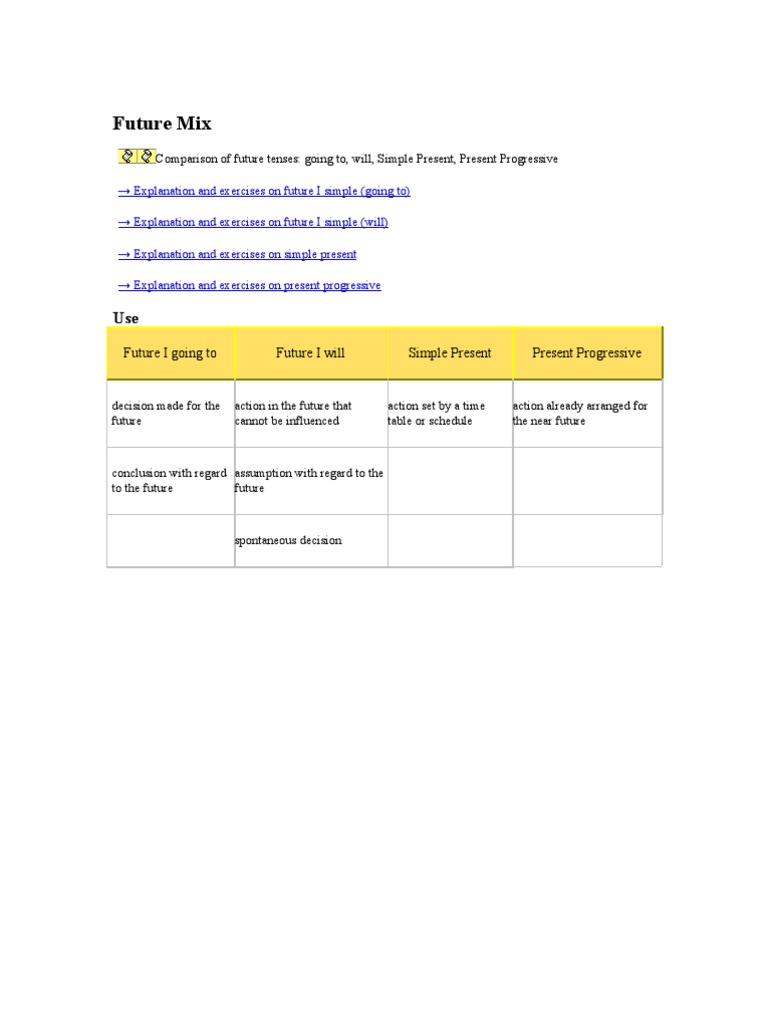 Future Mix

Comparison of future tenses: going to, will, Simple Present, Present Progressive

→ Explanation and exercises on future I simple (going to)

→ Explanation and exercises on future I simple (will)

→ Explanation and exercises on simple present

→ Explanation and exercises on present progressive

Use

| Future I going to | Future I will | Simple Present | Present Progressive |
|---|---|---|---|
| decision made for the future | action in the future that cannot be influenced | action set by a time table or schedule | action already arranged for the near future |
| conclusion with regard to the future | assumption with regard to the future | | |
| | spontaneous decision | | |